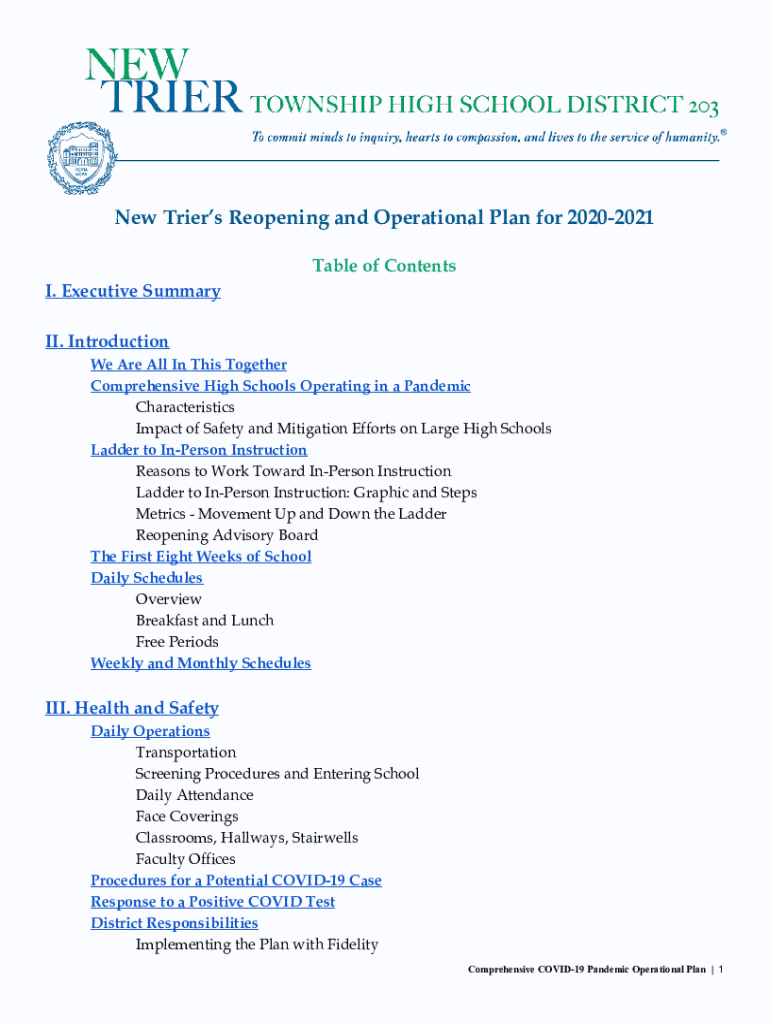 NEW TRIER TOWNSHIP HIGH SCHOOL DISTRICT 203

To commit minds to inquiry, hearts to compassion, and lives to the service of humanity.®

New Trier's Reopening and Operational Plan for 2020-2021

Table of Contents

I. Executive Summary

II. Introduction
We Are All In This Together
Comprehensive High Schools Operating in a Pandemic
Characteristics
Impact of Safety and Mitigation Efforts on Large High Schools
Ladder to In-Person Instruction
Reasons to Work Toward In-Person Instruction
Ladder to In-Person Instruction: Graphic and Steps
Metrics - Movement Up and Down the Ladder
Reopening Advisory Board
The First Eight Weeks of School
Daily Schedules
Overview
Breakfast and Lunch
Free Periods
Weekly and Monthly Schedules

III. Health and Safety
Daily Operations
Transportation
Screening Procedures and Entering School
Daily Attendance
Face Coverings
Classrooms, Hallways, Stairwells
Faculty Offices
Procedures for a Potential COVID-19 Case
Response to a Positive COVID Test
District Responsibilities
Implementing the Plan with Fidelity

Comprehensive COVID-19 Pandemic Operational Plan | 1